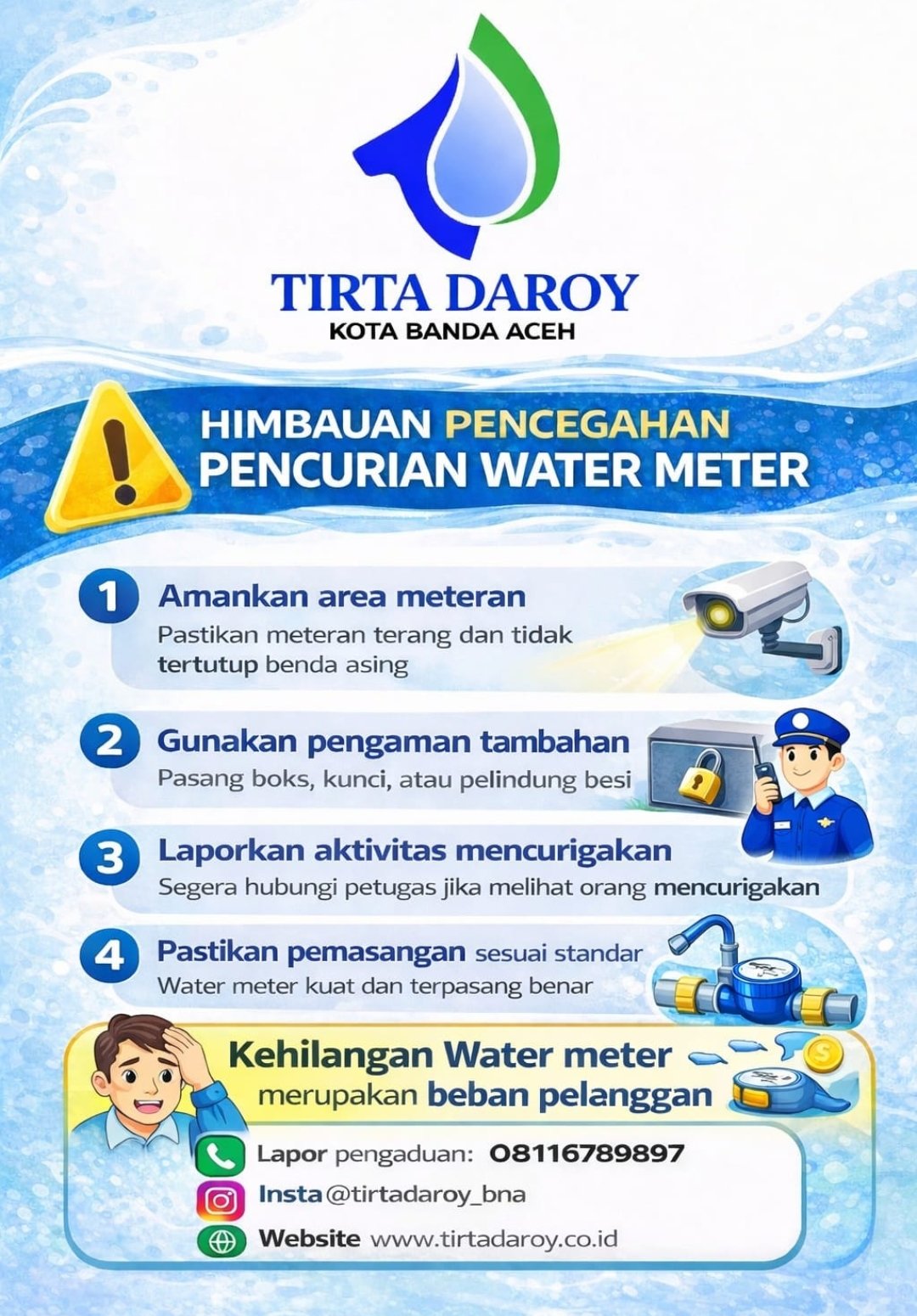 TIRTA DAROY
KOTA BANDA ACEH

HIMBAUAN PENCEGAHAN
PENCURIAN WATER METER

1 Amankan area meteran
Pastikan meteran terang dan tidak tertutup benda asing

2 Gunakan pengaman tambahan
Pasang boks, kunci, atau pelindung besi

3 Laporkan aktivitas mencurigakan
Segera hubungi petugas jika melihat orang mencurigakan

4 Pastikan pemasangan sesuai standar
Water meter kuat dan terpasang benar

Kehilangan Water meter
merupakan beban pelanggan

Lapor pengaduan: 08116789897
Insta @tirtadaroy_bna
Website www.tirtadaroy.co.id